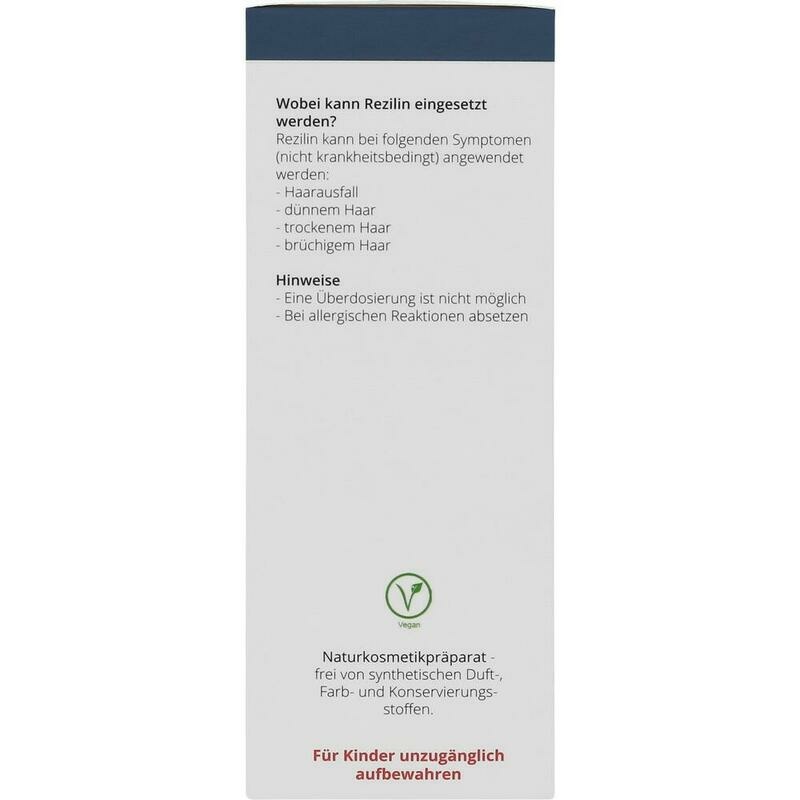 Wobei kann Rezilin eingesetzt werden?

Rezilin kann bei folgenden Symptomen (nicht krankheitsbedingt) angewendet werden:
- Haarausfall
- dünnem Haar
- trockenem Haar
- brüchigem Haar

Hinweise
- Eine Überdosierung ist nicht möglich
- Bei allergischen Reaktionen absetzen

Vegan

Naturkosmetikpräparat - frei von synthetischen Duft-, Farb- und Konservierungsstoffen.

Für Kinder unzugänglich aufbewahren